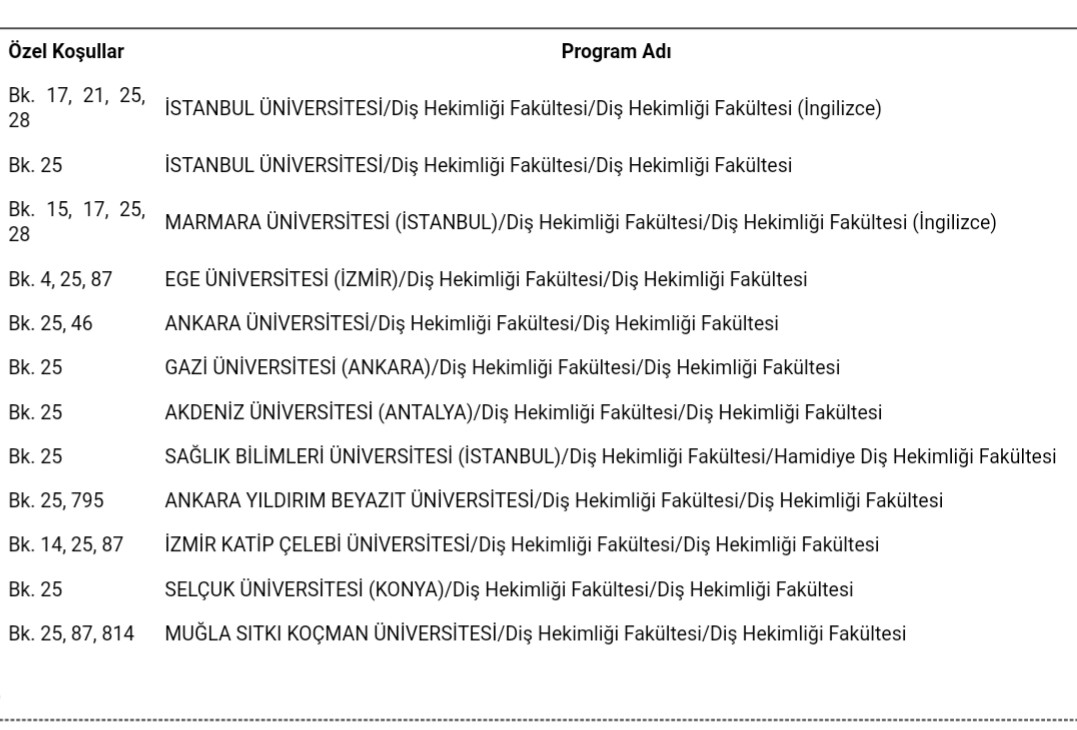 | Özel Koşullar | Program Adı |
|---|---|
| Bk. 17, 21, 25, 28 | İSTANBUL ÜNİVERSİTESİ/Diş Hekimliği Fakültesi/Diş Hekimliği Fakültesi (İngilizce) |
| Bk. 25 | İSTANBUL ÜNİVERSİTESİ/Diş Hekimliği Fakültesi/Diş Hekimliği Fakültesi |
| Bk. 15, 17, 25, 28 | MARMARA ÜNİVERSİTESİ (İSTANBUL)/Diş Hekimliği Fakültesi/Diş Hekimliği Fakültesi (İngilizce) |
| Bk. 4, 25, 87 | EGE ÜNİVERSİTESİ (İZMİR)/Diş Hekimliği Fakültesi/Diş Hekimliği Fakültesi |
| Bk. 25, 46 | ANKARA ÜNİVERSİTESİ/Diş Hekimliği Fakültesi/Diş Hekimliği Fakültesi |
| Bk. 25 | GAZİ ÜNİVERSİTESİ (ANKARA)/Diş Hekimliği Fakültesi/Diş Hekimliği Fakültesi |
| Bk. 25 | AKDENİZ ÜNİVERSİTESİ (ANTALYA)/Diş Hekimliği Fakültesi/Diş Hekimliği Fakültesi |
| Bk. 25 | SAĞLIK BİLİMLERİ ÜNİVERSİTESİ (İSTANBUL)/Diş Hekimliği Fakültesi/Hamidiye Diş Hekimliği Fakültesi |
| Bk. 25, 795 | ANKARA YILDIRIM BEYAZIT ÜNİVERSİTESİ/Diş Hekimliği Fakültesi/Diş Hekimliği Fakültesi |
| Bk. 14, 25, 87 | İZMİR KATİP ÇELEBİ ÜNİVERSİTESİ/Diş Hekimliği Fakültesi/Diş Hekimliği Fakültesi |
| Bk. 25 | SELÇUK ÜNİVERSİTESİ (KONYA)/Diş Hekimliği Fakültesi/Diş Hekimliği Fakültesi |
| Bk. 25, 87, 814 | MUĞLA SITKI KOÇMAN ÜNİVERSİTESİ/Diş Hekimliği Fakültesi/Diş Hekimliği Fakültesi |